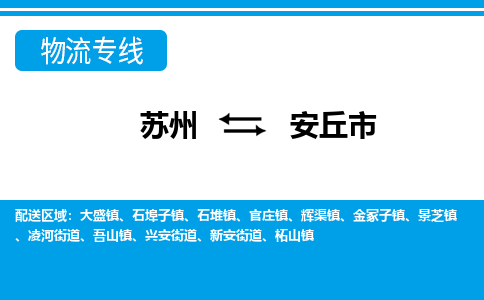 物流专线

苏州 安丘市

配送区域：大盛镇、石埠子镇、石堆镇、官庄镇、辉渠镇、金冢子镇、景芝镇、凌河街道、吾山镇、兴安街道、新安街道、柘山镇